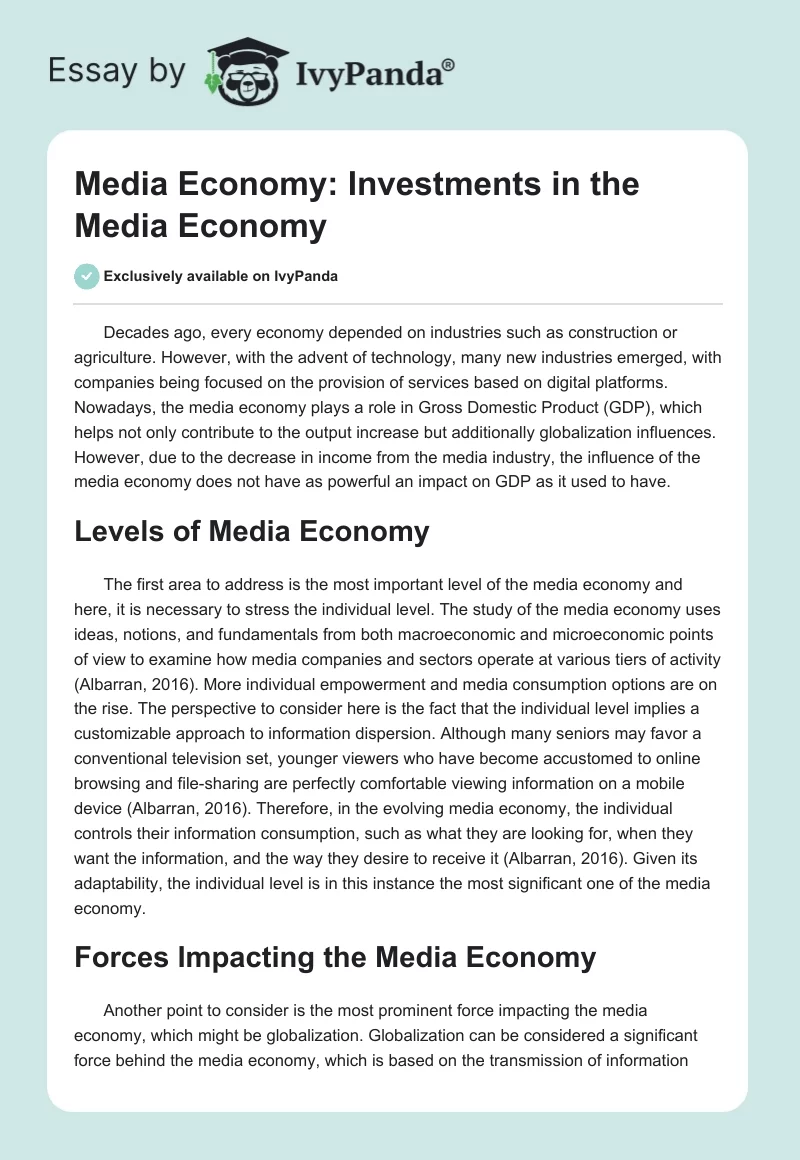 Essay by IvyPanda®

Media Economy: Investments in the Media Economy

Exclusively available on IvyPanda

Decades ago, every economy depended on industries such as construction or agriculture. However, with the advent of technology, many new industries emerged, with companies being focused on the provision of services based on digital platforms. Nowadays, the media economy plays a role in Gross Domestic Product (GDP), which helps not only contribute to the output increase but additionally globalization influences. However, due to the decrease in income from the media industry, the influence of the media economy does not have as powerful an impact on GDP as it used to have.

Levels of Media Economy

The first area to address is the most important level of the media economy and here, it is necessary to stress the individual level. The study of the media economy uses ideas, notions, and fundamentals from both macroeconomic and microeconomic points of view to examine how media companies and sectors operate at various tiers of activity (Albarran, 2016). More individual empowerment and media consumption options are on the rise. The perspective to consider here is the fact that the individual level implies a customizable approach to information dispersion. Although many seniors may favor a conventional television set, younger viewers who have become accustomed to online browsing and file-sharing are perfectly comfortable viewing information on a mobile device (Albarran, 2016). Therefore, in the evolving media economy, the individual controls their information consumption, such as what they are looking for, when they want the information, and the way they desire to receive it (Albarran, 2016). Given its adaptability, the individual level is in this instance the most significant one of the media economy.

Forces Impacting the Media Economy

Another point to consider is the most prominent force impacting the media economy, which might be globalization. Globalization can be considered a significant force behind the media economy, which is based on the transmission of information